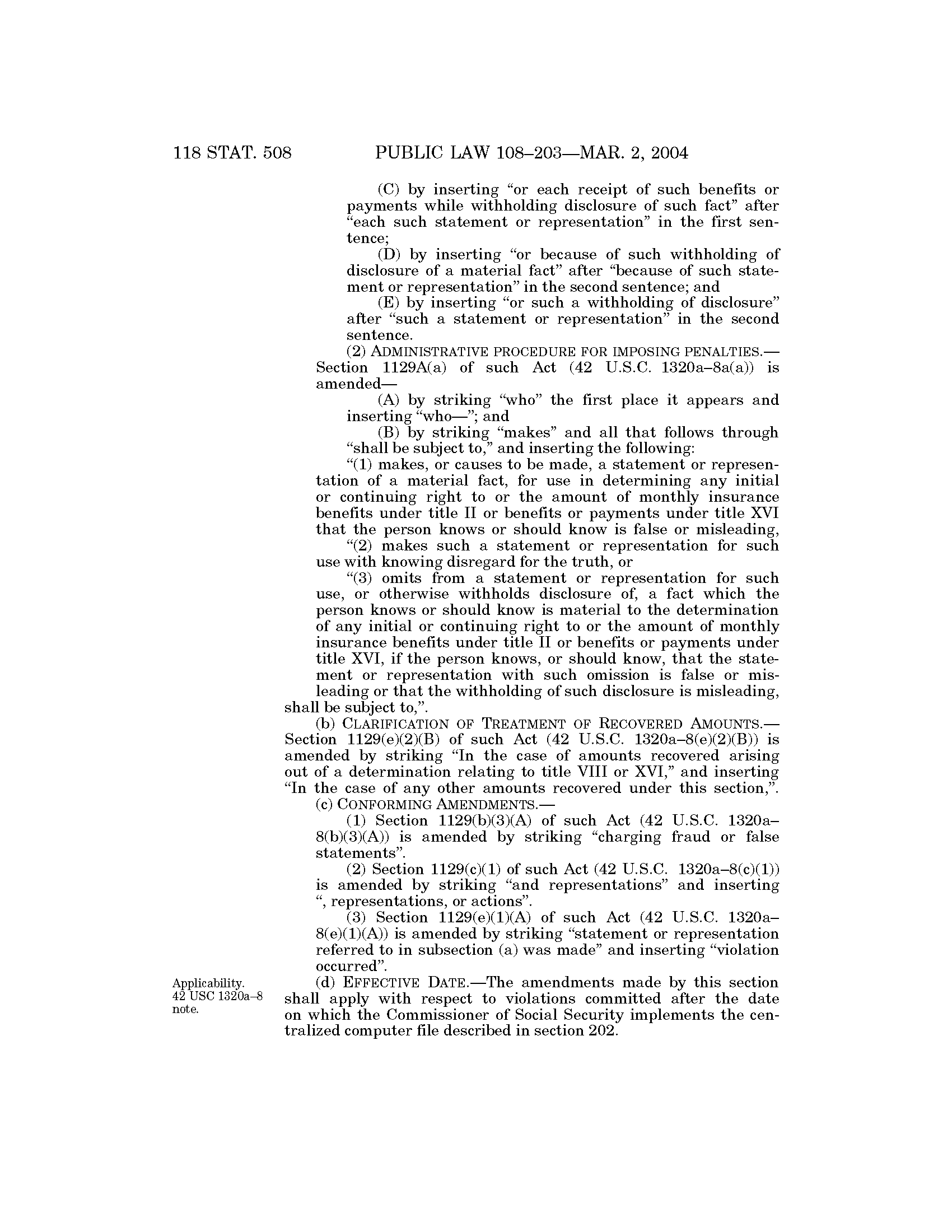 118 STAT. 508 PUBLIC LAW 108–203—MAR. 2, 2004

(C) by inserting “or each receipt of such benefits or payments while withholding disclosure of such fact” after “each such statement or representation” in the first sentence;

(D) by inserting “or because of such withholding of disclosure of a material fact” after “because of such statement or representation” in the second sentence; and

(E) by inserting “or such a withholding of disclosure” after “such a statement or representation” in the second sentence.

(2) ADMINISTRATIVE PROCEDURE FOR IMPOSING PENALTIES.—Section 1129A(a) of such Act (42 U.S.C. 1320a–8a(a)) is amended—

(A) by striking “who” the first place it appears and inserting “who—”; and

(B) by striking “makes” and all that follows through “shall be subject to,” and inserting the following:

“(1) makes, or causes to be made, a statement or representation of a material fact, for use in determining any initial or continuing right to or the amount of monthly insurance benefits under title II or benefits or payments under title XVI that the person knows or should know is false or misleading,

“(2) makes such a statement or representation for such use with knowing disregard for the truth, or

“(3) omits from a statement or representation for such use, or otherwise withholds disclosure of, a fact which the person knows or should know is material to the determination of any initial or continuing right to or the amount of monthly insurance benefits under title II or benefits or payments under title XVI, if the person knows, or should know, that the statement or representation with such omission is false or misleading or that the withholding of such disclosure is misleading,

shall be subject to,”.

(b) CLARIFICATION OF TREATMENT OF RECOVERED AMOUNTS.—Section 1129(e)(2)(B) of such Act (42 U.S.C. 1320a–8(e)(2)(B)) is amended by striking “In the case of amounts recovered arising out of a determination relating to title VIII or XVI,” and inserting “In the case of any other amounts recovered under this section,”.

(c) CONFORMING AMENDMENTS.—

(1) Section 1129(b)(3)(A) of such Act (42 U.S.C. 1320a–8(b)(3)(A)) is amended by striking “charging fraud or false statements”.

(2) Section 1129(c)(1) of such Act (42 U.S.C. 1320a–8(c)(1)) is amended by striking “and representations” and inserting “, representations, or actions”.

(3) Section 1129(e)(1)(A) of such Act (42 U.S.C. 1320a–8(e)(1)(A)) is amended by striking “statement or representation referred to in subsection (a) was made” and inserting “violation occurred”.

Applicability. 42 USC 1320a–8 note.

(d) EFFECTIVE DATE.—The amendments made by this section shall apply with respect to violations committed after the date on which the Commissioner of Social Security implements the centralized computer file described in section 202.